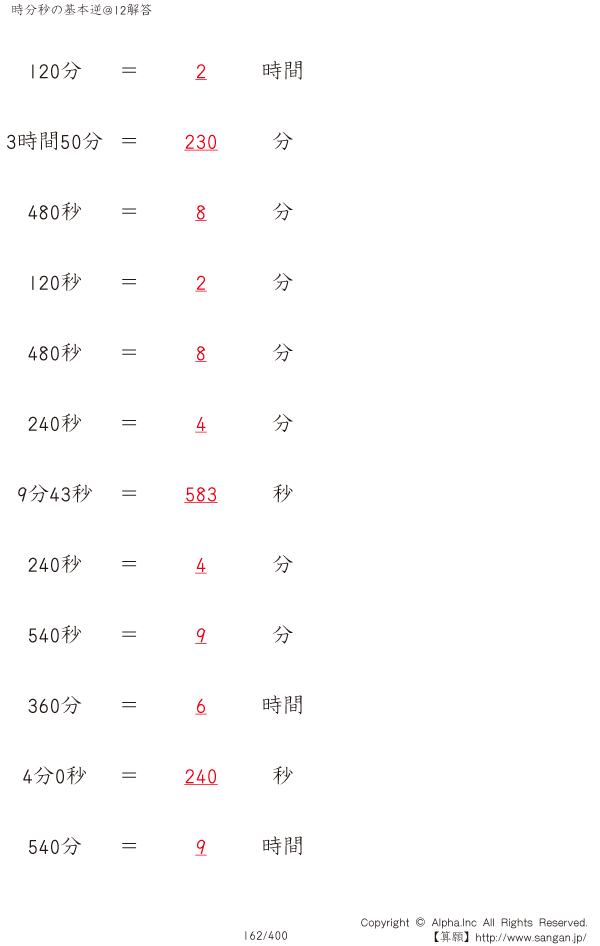 時分秒の基本逆@12解答

120分 ＝ 2 時間

3時間50分 ＝ 230 分

480秒 ＝ 8 分

120秒 ＝ 2 分

480秒 ＝ 8 分

240秒 ＝ 4 分

9分43秒 ＝ 583 秒

240秒 ＝ 4 分

540秒 ＝ 9 分

360分 ＝ 6 時間

4分0秒 ＝ 240 秒

540分 ＝ 9 時間

162/400

Copyright © Alpha.Inc All Rights Reserved.
【算願】http://www.sangan.jp/